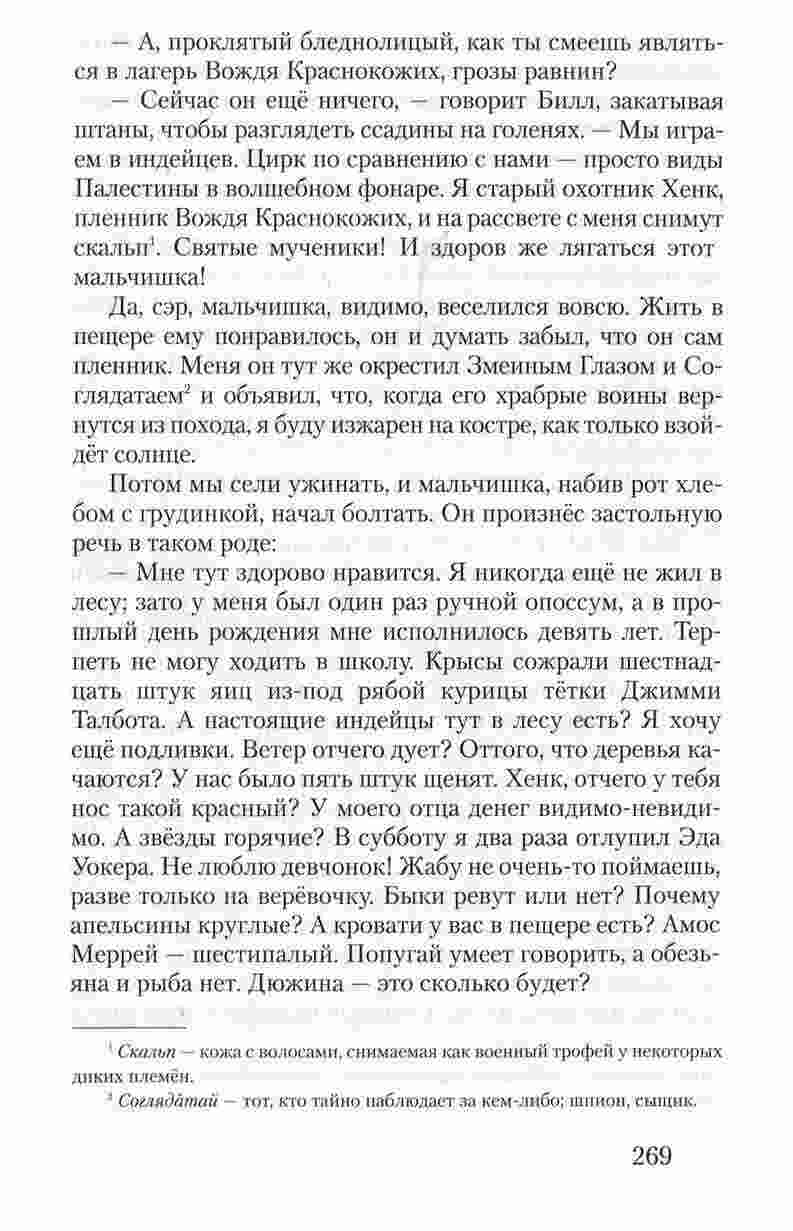 — А, проклятый бледнолицый, как ты смеешь являться в лагерь Вождя Краснокожих, грозы равнин?

— Сейчас он ещё ничего, — говорит Билл, закатывая штаны, чтобы разглядеть ссадины на голенях. — Мы играем в индейцев. Цирк по сравнению с нами — просто виды Палестины в волшебном фонаре. Я старый охотник Хенк, пленник Вождя Краснокожих, и на рассвете с меня снимут скальп$^1$. Святые мученики! И здоров же лягаться этот мальчишка!

Да, сэр, мальчишка, видимо, веселился вовсю. Жить в пещере ему понравилось, он и думать забыл, что он сам пленник. Меня он тут же окрестил Змеиным Глазом и Соглядатаем$^2$ и объявил, что, когда его храбрые воины вернутся из похода, я буду изжарен на костре, как только взойдёт солнце.

Потом мы сели ужинать, и мальчишка, набив рот хлебом с грудинкой, начал болтать. Он произнёс застольную речь в таком роде:

— Мне тут здорово нравится. Я никогда ещё не жил в лесу; зато у меня был один раз ручной опоссум, а в прошлый день рождения мне исполнилось девять лет. Терпеть не могу ходить в школу. Крысы сожрали шестнадцать штук яиц из-под рябой курицы тётки Джимми Талбота. А настоящие индейцы тут в лесу есть? Я хочу ещё подливки. Ветер отчего дует? Оттого, что деревья качаются? У нас было пять штук щенят. Хенк, отчего у тебя нос такой красный? У моего отца денег видимо-невидимо. А звёзды горячие? В субботу я два раза отлупил Эда Уокера. Не люблю девчонок! Жабу не очень-то поймаешь, разве только на верёвочку. Быки ревут или нет? Почему апельсины круглые? А кровати у вас в пещере есть? Амос Меррей — шестипалый. Попугай умеет говорить, а обезьяна и рыба нет. Дюжина — это сколько будет?

$^1$ Скальп — кожа с волосами, снимаемая как военный трофей у некоторых диких племён.

$^2$ Соглядáтай — тот, кто тайно наблюдает за кем-либо; шпион, сыщик.

269